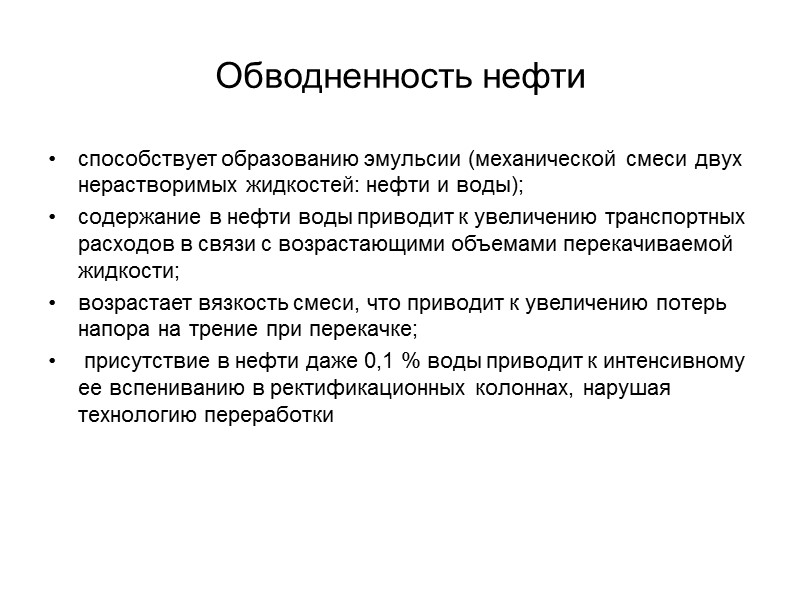 Обводненность нефти

• способствует образованию эмульсии (механической смеси двух нерастворимых жидкостей: нефти и воды);
• содержание в нефти воды приводит к увеличению транспортных расходов в связи с возрастающими объемами перекачиваемой жидкости;
• возрастает вязкость смеси, что приводит к увеличению потерь напора на трение при перекачке;
• присутствие в нефти даже 0,1 % воды приводит к интенсивному ее вспениванию в ректификационных колоннах, нарушая технологию переработки